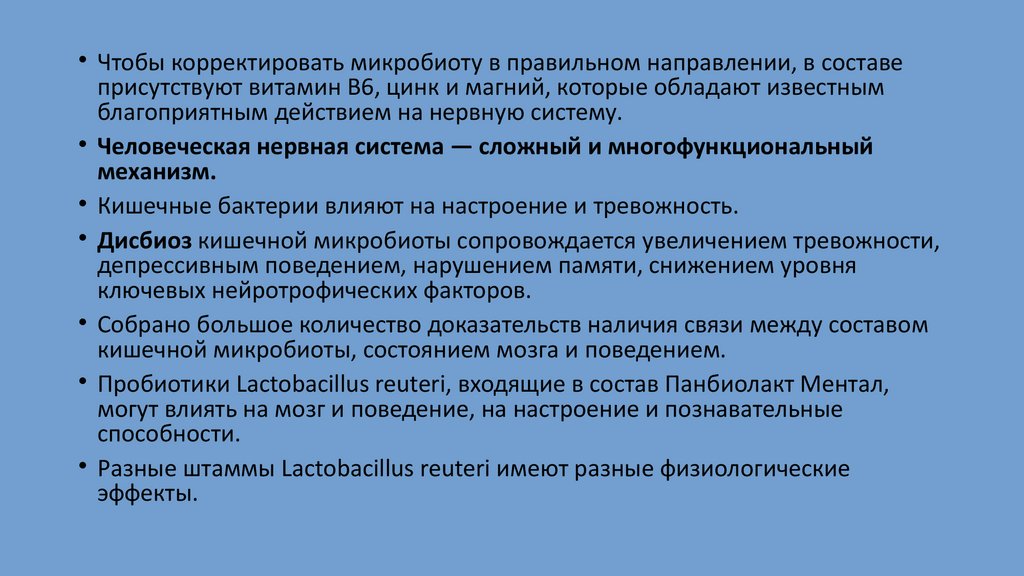 • Чтобы корректировать микробиоту в правильном направлении, в составе присутствуют витамин В6, цинк и магний, которые обладают известным благоприятным действием на нервную систему.

• Человеческая нервная система — сложный и многофункциональный механизм.

• Кишечные бактерии влияют на настроение и тревожность.

• Дисбиоз кишечной микробиоты сопровождается увеличением тревожности, депрессивным поведением, нарушением памяти, снижением уровня ключевых нейротрофических факторов.

• Собрано большое количество доказательств наличия связи между составом кишечной микробиоты, состоянием мозга и поведением.

• Пробиотики Lactobacillus reuteri, входящие в состав Панбиолакт Ментал, могут влиять на мозг и поведение, на настроение и познавательные способности.

• Разные штаммы Lactobacillus reuteri имеют разные физиологические эффекты.